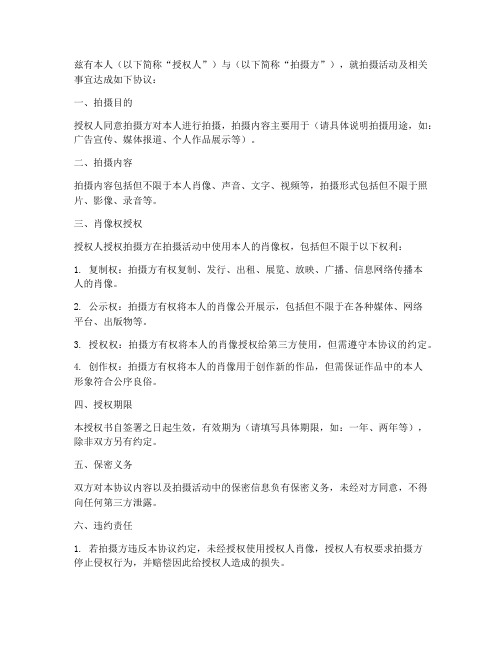 兹有本人（以下简称“授权人”）与（以下简称“拍摄方”），就拍摄活动及相关事宜达成如下协议：

一、拍摄目的

授权人同意拍摄方对本人进行拍摄，拍摄内容主要用于（请具体说明拍摄用途，如：广告宣传、媒体报道、个人作品展示等）。

二、拍摄内容

拍摄内容包括但不限于本人肖像、声音、文字、视频等，拍摄形式包括但不限于照片、影像、录音等。

三、肖像权授权

授权人授权拍摄方在拍摄活动中使用本人的肖像权，包括但不限于以下权利：

1. 复制权：拍摄方有权复制、发行、出租、展览、放映、广播、信息网络传播本人的肖像。

2. 公示权：拍摄方有权将本人的肖像公开展示，包括但不限于在各种媒体、网络平台、出版物等。

3. 授权权：拍摄方有权将本人的肖像授权给第三方使用，但需遵守本协议的约定。

4. 创作权：拍摄方有权将本人的肖像用于创作新的作品，但需保证作品中的本人形象符合公序良俗。

四、授权期限

本授权书自签署之日起生效，有效期为（请填写具体期限，如：一年、两年等），除非双方另有约定。

五、保密义务

双方对本协议内容以及拍摄活动中的保密信息负有保密义务，未经对方同意，不得向任何第三方泄露。

六、违约责任

1. 若拍摄方违反本协议约定，未经授权使用授权人肖像，授权人有权要求拍摄方停止侵权行为，并赔偿因此给授权人造成的损失。